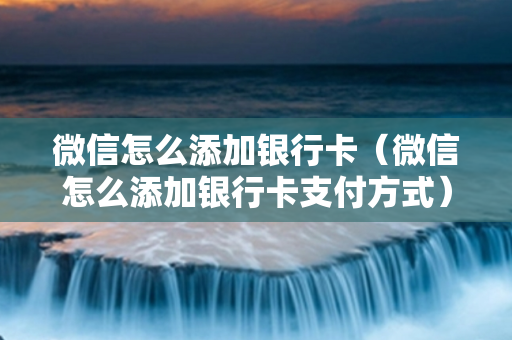 微信怎么添加银行卡（微信怎么添加银行卡支付方式）